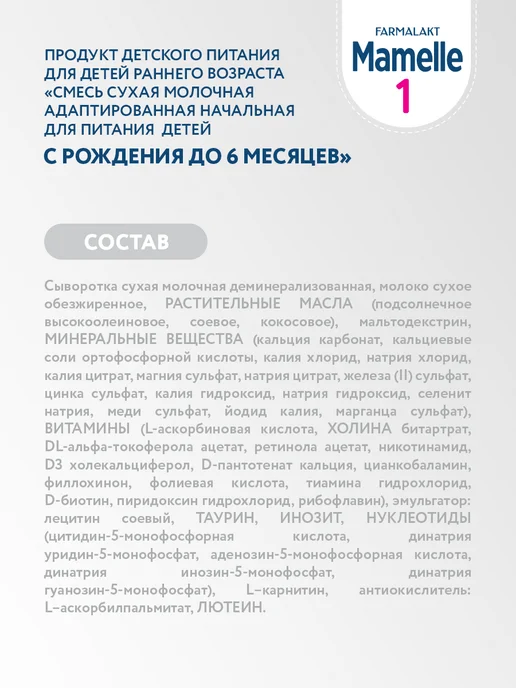 FARMALAKT
Mamelle
1

ПРОДУКТ ДЕТСКОГО ПИТАНИЯ
ДЛЯ ДЕТЕЙ РАННЕГО ВОЗРАСТА
«СМЕСЬ СУХАЯ МОЛОЧНАЯ
АДАПТИРОВАННАЯ НАЧАЛЬНАЯ
ДЛЯ ПИТАНИЯ ДЕТЕЙ
С РОЖДЕНИЯ ДО 6 МЕСЯЦЕВ»

СОСТАВ

Сыворотка сухая молочная деминерализованная, молоко сухое обезжиренное, РАСТИТЕЛЬНЫЕ МАСЛА (подсолнечное высокоолеиновое, соевое, кокосовое), мальтодекстрин, МИНЕРАЛЬНЫЕ ВЕЩЕСТВА (кальция карбонат, кальциевые соли ортофосфорной кислоты, калия хлорид, натрия хлорид, калия цитрат, магния сульфат, натрия цитрат, железа (II) сульфат, цинка сульфат, калия гидроксид, натрия гидроксид, селенит натрия, меди сульфат, йодид калия, марганца сульфат), ВИТАМИНЫ (L-аскорбиновая кислота, ХОЛИНА битартрат, DL-альфа-токоферола ацетат, ретинола ацетат, никотинамид, D3 холекальциферол, D-пантотенат кальция, цианкобаламин, филлохинон, фолиевая кислота, тиамина гидрохлорид, D-биотин, пиридоксин гидрохлорид, рибофлавин), эмульгатор: лецитин соевый, ТАУРИН, ИНОЗИТ, НУКЛЕОТИДЫ (цитидин-5-монофосфорная кислота, динатрия уридин-5-монофосфат, аденозин-5-монофосфорная кислота, динатрия инозин-5-монофосфат, динатрия гуанозин-5-монофосфат), L–карнитин, антиокислитель: L–аскорбилпальмитат, ЛЮТЕИН.